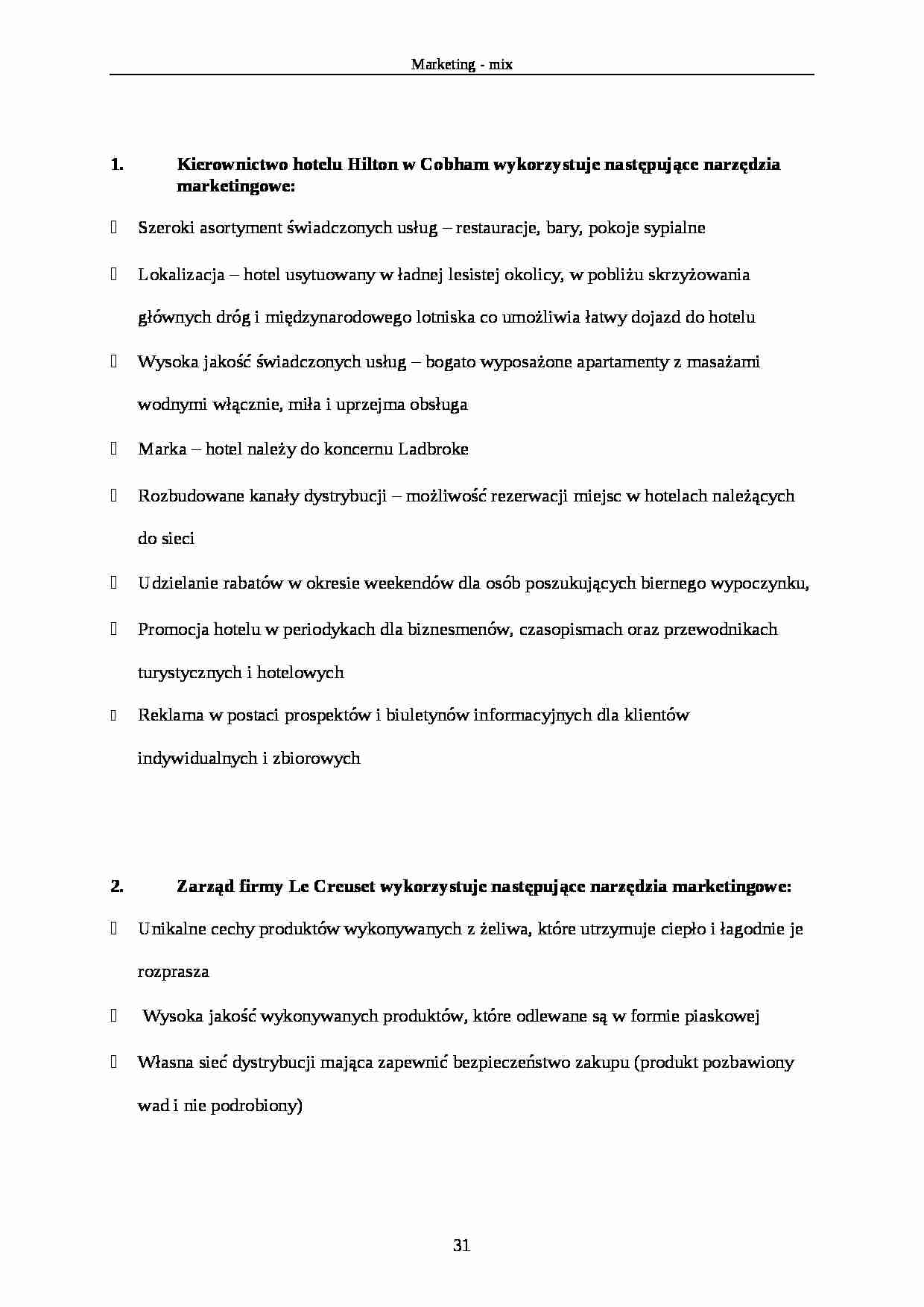 Marketing - mix

1. Kierownictwo hotelu Hilton w Cobham wykorzystuje następujące narzędzia marketingowe:

 Szeroki asortyment świadczonych usług – restauracje, bary, pokoje sypialne

 Lokalizacja – hotel usytuowany w ładnej lesistej okolicy, w pobliżu skrzyżowania głównych dróg i międzynarodowego lotniska co umożliwia łatwy dojazd do hotelu

 Wysoka jakość świadczonych usług – bogato wyposażone apartamenty z masażami wodnymi włącznie, miła i uprzejma obsługa

 Marka – hotel należy do koncernu Ladbroke

 Rozbudowane kanały dystrybucji – możliwość rezerwacji miejsc w hotelach należących do sieci

 Udzielanie rabatów w okresie weekendów dla osób poszukujących biernego wypoczynku,

 Promocja hotelu w periodykach dla biznesmenów, czasopismach oraz przewodnikach turystycznych i hotelowych

 Reklama w postaci prospektów i biuletynów informacyjnych dla klientów indywidualnych i zbiorowych

2. Zarząd firmy Le Creuset wykorzystuje następujące narzędzia marketingowe:

 Unikalne cechy produktów wykonywanych z żeliwa, które utrzymuje ciepło i łagodnie je rozprasza

 Wysoka jakość wykonywanych produktów, które odlewane są w formie piaskowej

 Własna sieć dystrybucji mająca zapewnić bezpieczeństwo zakupu (produkt pozbawiony wad i nie podrobiony)

31